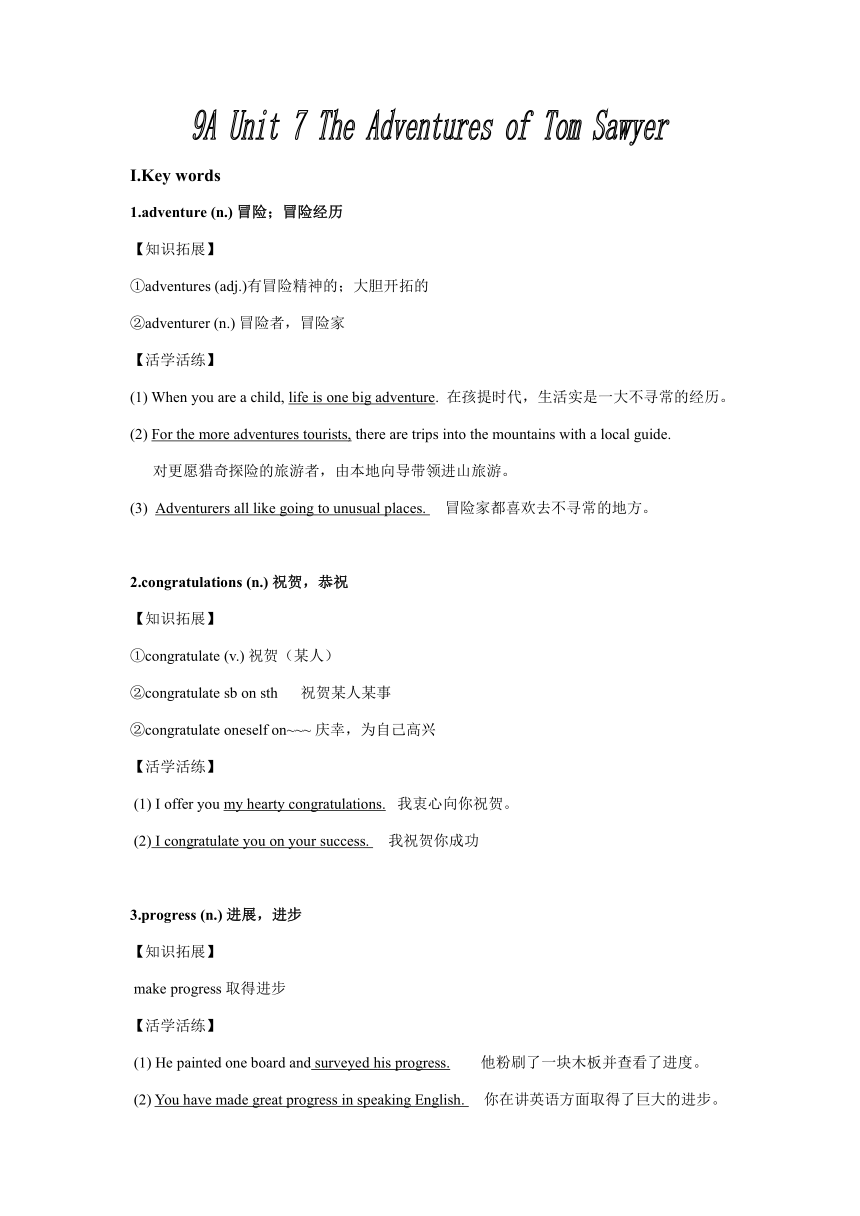 9A Unit 7 The Adventures of Tom Sawyer

I.Key words

1.adventure (n.) 冒险；冒险经历

【知识拓展】

①adventures (adj.)有冒险精神的；大胆开拓的

②adventurer (n.) 冒险者，冒险家

【活学活练】

(1) When you are a child, life is one big adventure. 在孩提时代，生活实是一大不寻常的经历。

(2) For the more adventures tourists, there are trips into the mountains with a local guide.

对更愿猎奇探险的旅游者，由本地向导带领进山旅游。

(3) Adventurers all like going to unusual places. 冒险家都喜欢去不寻常的地方。

2.congratulations (n.) 祝贺，恭祝

【知识拓展】

①congratulate (v.) 祝贺（某人）

②congratulate sb on sth 祝贺某人某事

②congratulate oneself on~~~ 庆幸，为自己高兴

【活学活练】

(1) I offer you my hearty congratulations. 我衷心向你祝贺。

(2) I congratulate you on your success. 我祝贺你成功

3.progress (n.) 进展，进步

【知识拓展】

make progress 取得进步

【活学活练】

(1) He painted one board and surveyed his progress. 他粉刷了一块木板并查看了进度。

(2) You have made great progress in speaking English. 你在讲英语方面取得了巨大的进步。